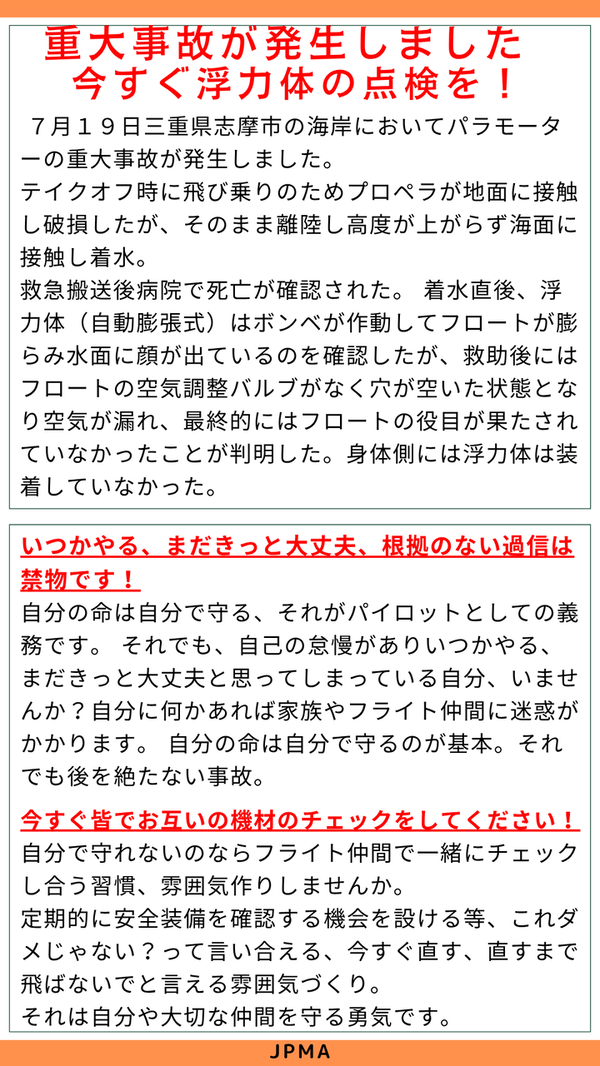 重大事故が発生しました
今すぐ浮力体の点検を！

７月１９日三重県志摩市の海岸においてパラモーターの重大事故が発生しました。
テイクオフ時に飛び乗りのためプロペラが地面に接触し破損したが、そのまま離陸し高度が上がらず海面に接触し着水。
救急搬送後病院で死亡が確認された。 着水直後、浮力体（自動膨張式）はボンベが作動してフロートが膨らみ水面に顔が出ているのを確認したが、救助後にはフロートの空気調整バルブがなく穴が空いた状態となり空気が漏れ、最終的にはフロートの役目が果たされていなかったことが判明した。身体側には浮力体は装着していなかった。

いつかやる、まだきっと大丈夫、根拠のない過信は禁物です！
自分の命は自分で守る、それがパイロットとしての義務です。 それでも、自己の怠慢がありいつかやる、まだきっと大丈夫と思ってしまっている自分、いませんか？自分に何かあれば家族やフライト仲間に迷惑がかかります。 自分の命は自分で守るのが基本。それでも後を絶たない事故。

今すぐ皆でお互いの機材のチェックをしてください！
自分で守れないのならフライト仲間で一緒にチェックし合う習慣、雰囲気作りしませんか。
定期的に安全装備を確認する機会を設ける等、これダメじゃない？って言い合える、今すぐ直す、直すまで飛ばないでと言える雰囲気づくり。
それは自分や大切な仲間を守る勇気です。

JPMA